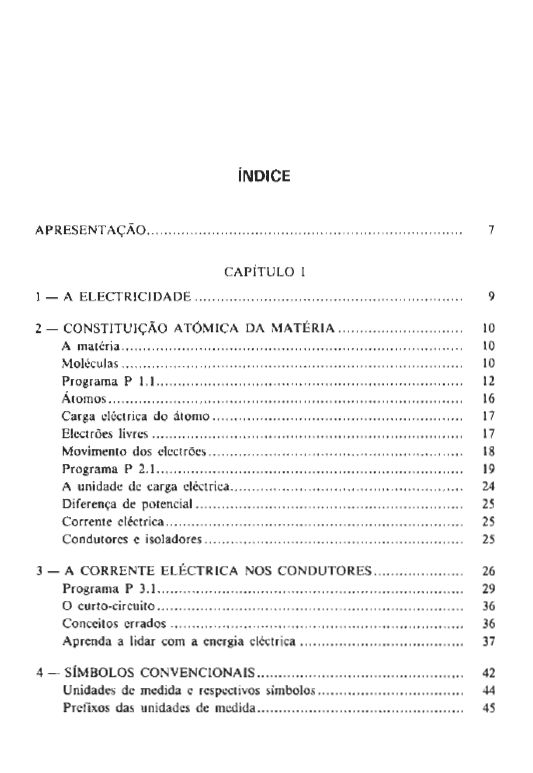 ÍNDICE

APRESENTAÇÃO .......... 7

CAPÍTULO I

1 — A ELECTRICIDADE .......... 9

2 — CONSTITUIÇÃO ATÓMICA DA MATÉRIA .......... 10
A matéria .......... 10
Moléculas .......... 10
Programa P 1.1 .......... 12
Átomos .......... 16
Carga eléctrica do átomo .......... 17
Electrões livres .......... 17
Movimento dos electrões .......... 18
Programa P 2.1 .......... 19
A unidade de carga eléctrica .......... 24
Diferença de potencial .......... 25
Corrente eléctrica .......... 25
Condutores e isoladores .......... 25

3 — A CORRENTE ELÉCTRICA NOS CONDUTORES .......... 26
Programa P 3.1 .......... 29
O curto-circuito .......... 36
Conceitos errados .......... 36
Aprenda a lidar com a energia eléctrica .......... 37

4 — SÍMBOLOS CONVENCIONAIS .......... 42
Unidades de medida e respectivos símbolos .......... 44
Prefixos das unidades de medida .......... 45